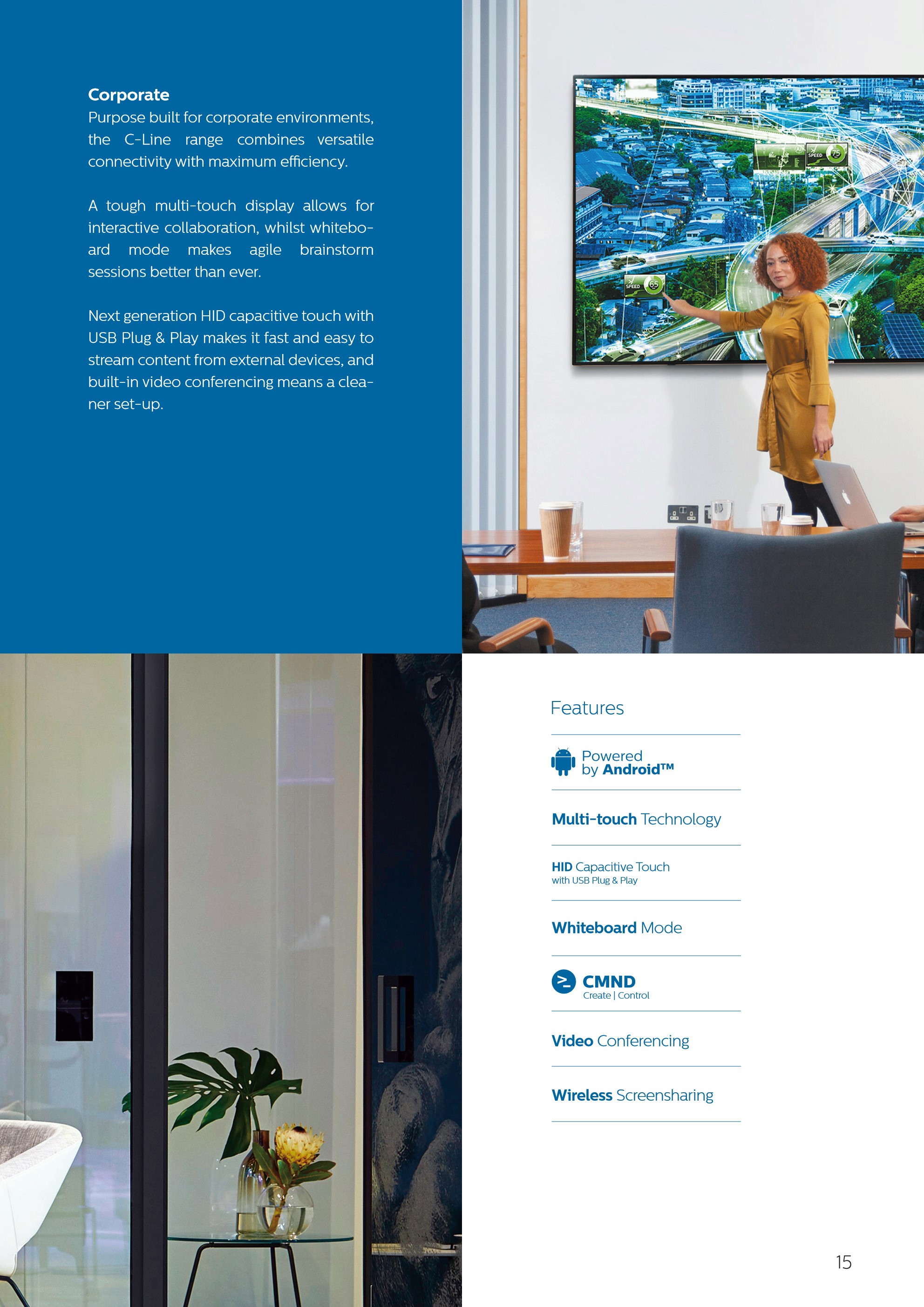 Corporate
Purpose built for corporate environments, the C-Line range combines versatile connectivity with maximum efficiency.

A tough multi-touch display allows for interactive collaboration, whilst whiteboard mode makes agile brainstorm sessions better than ever.

Next generation HID capacitive touch with USB Plug & Play makes it fast and easy to stream content from external devices, and built-in video conferencing means a cleaner set-up.

Features

Powered
by Android™

Multi-touch Technology

HID Capacitive Touch
with USB Plug & Play

Whiteboard Mode

CMND
Create | Control

Video Conferencing

Wireless Screensharing

15